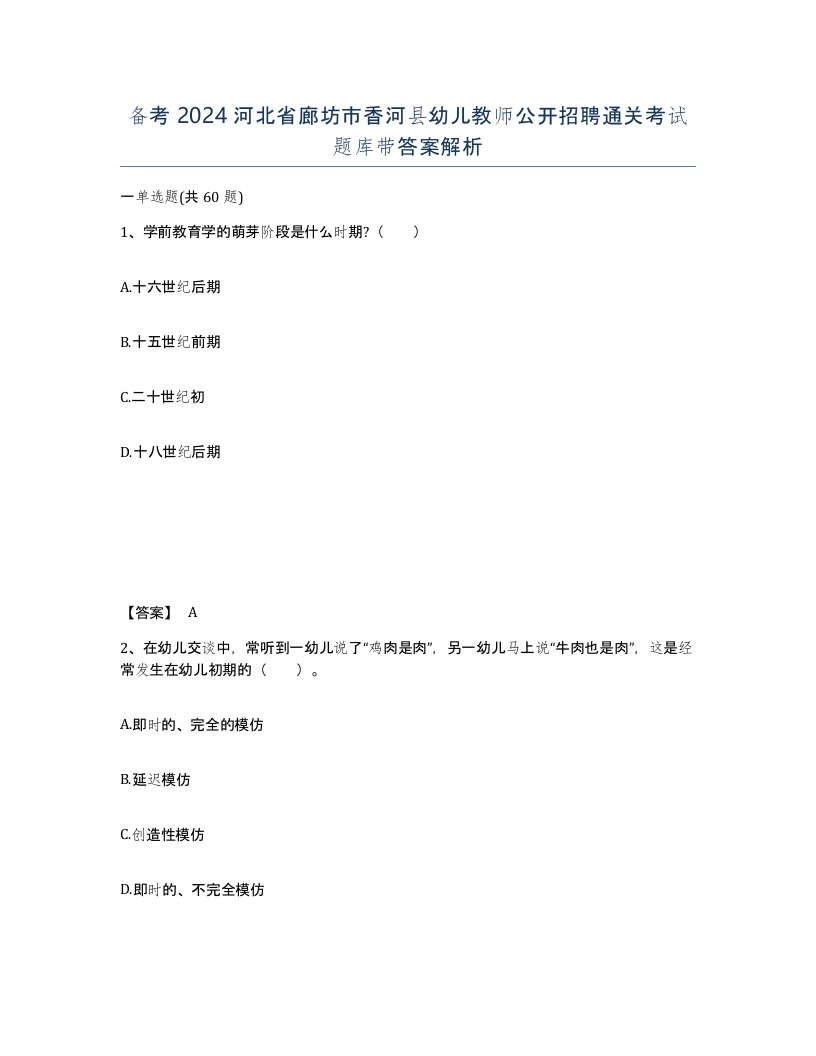 备考 2024 河北省廊坊市香河县幼儿教师公开招聘通关考试题库带答案解析

一单选题(共 60 题)

1、学前教育学的萌芽阶段是什么时期?（　　）

A.十六世纪后期

B.十五世纪前期

C.二十世纪初

D.十八世纪后期

【答案】 A

2、在幼儿交谈中，常听到一幼儿说了“鸡肉是肉”，另一幼儿马上说“牛肉也是肉”，这是经常发生在幼儿初期的（　　）。

A.即时的、完全的模仿

B.延迟模仿

C.创造性模仿

D.即时的、不完全模仿